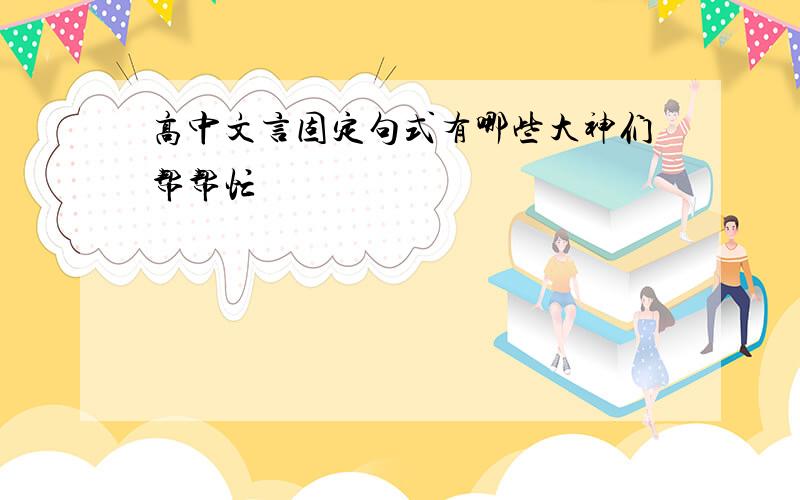 高中文言固定句式有哪些大神们帮帮忙